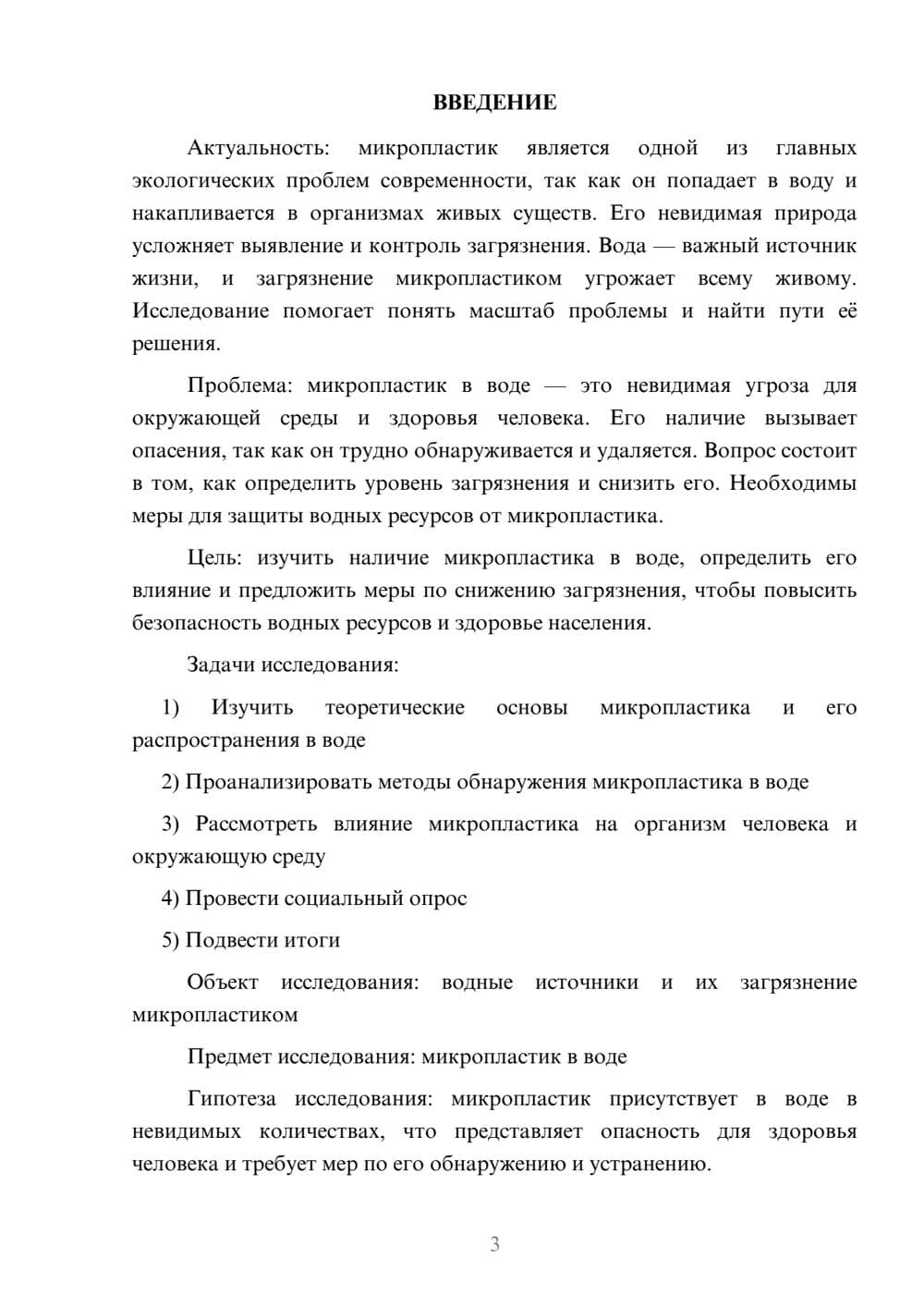 ВВЕДЕНИЕ

Актуальность: микропластик является одной из главных экологических проблем современности, так как он попадает в воду и накапливается в организмах живых существ. Его невидимая природа усложняет выявление и контроль загрязнения. Вода — важный источник жизни, и загрязнение микропластиком угрожает всему живому. Исследование помогает понять масштаб проблемы и найти пути её решения.

Проблема: микропластик в воде — это невидимая угроза для окружающей среды и здоровья человека. Его наличие вызывает опасения, так как он трудно обнаруживается и удаляется. Вопрос состоит в том, как определить уровень загрязнения и снизить его. Необходимы меры для защиты водных ресурсов от микропластика.

Цель: изучить наличие микропластика в воде, определить его влияние и предложить меры по снижению загрязнения, чтобы повысить безопасность водных ресурсов и здоровье населения.

Задачи исследования:

1) Изучить теоретические основы микропластика и его распространения в воде

2) Проанализировать методы обнаружения микропластика в воде

3) Рассмотреть влияние микропластика на организм человека и окружающую среду

4) Провести социальный опрос

5) Подвести итоги

Объект исследования: водные источники и их загрязнение микропластиком

Предмет исследования: микропластик в воде

Гипотеза исследования: микропластик присутствует в воде в невидимых количествах, что представляет опасность для здоровья человека и требует мер по его обнаружению и устранению.

3